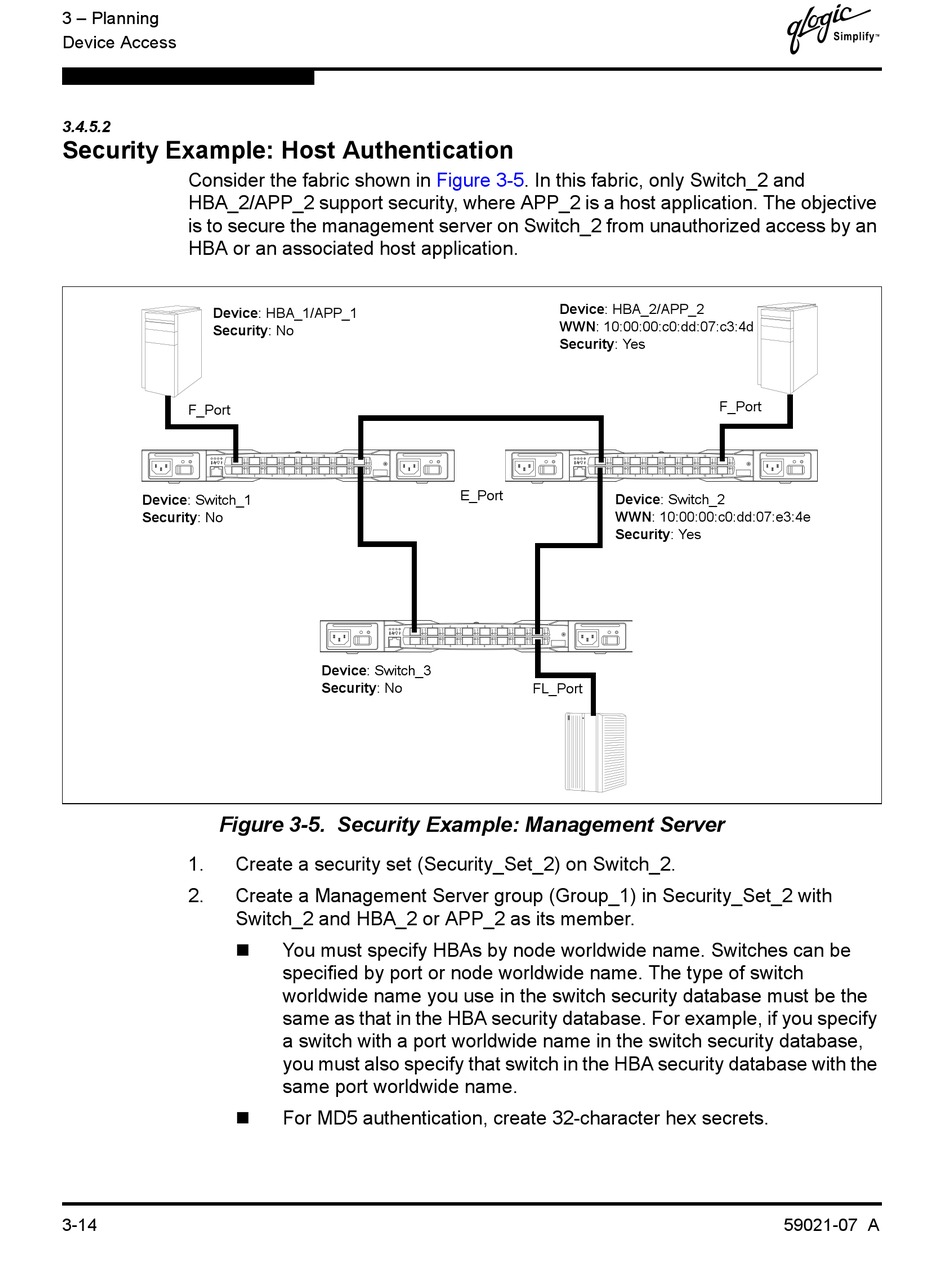 3 – Planning
Device Access

qlogic Simplify™

3.4.5.2
Security Example: Host Authentication

Consider the fabric shown in Figure 3-5. In this fabric, only Switch_2 and HBA_2/APP_2 support security, where APP_2 is a host application. The objective is to secure the management server on Switch_2 from unauthorized access by an HBA or an associated host application.

Device: HBA_1/APP_1
Security: No

Device: HBA_2/APP_2
WWN: 10:00:00:c0:dd:07:c3:4d
Security: Yes

F_Port

F_Port

Device: Switch_1
Security: No

E_Port

Device: Switch_2
WWN: 10:00:00:c0:dd:07:e3:4e
Security: Yes

Device: Switch_3
Security: No

FL_Port

Figure 3-5. Security Example: Management Server

1. Create a security set (Security_Set_2) on Switch_2.

2. Create a Management Server group (Group_1) in Security_Set_2 with Switch_2 and HBA_2 or APP_2 as its member.

■ You must specify HBAs by node worldwide name. Switches can be specified by port or node worldwide name. The type of switch worldwide name you use in the switch security database must be the same as that in the HBA security database. For example, if you specify a switch with a port worldwide name in the switch security database, you must also specify that switch in the HBA security database with the same port worldwide name.

■ For MD5 authentication, create 32-character hex secrets.

3-14

59021-07 A